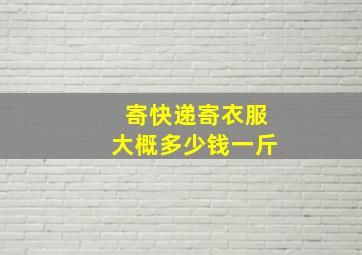 寄快递寄衣服
大概多少钱一斤